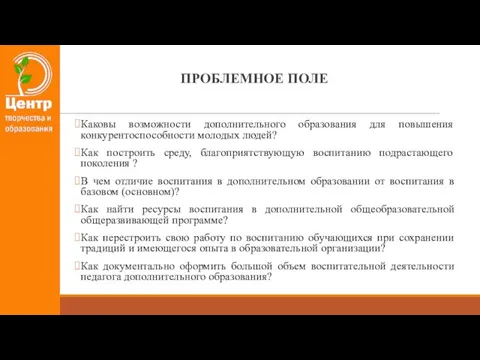 Центр
творчества и
образования

ПРОБЛЕМНОЕ ПОЛЕ

Каковы возможности дополнительного образования для повышения конкурентоспособности молодых людей?

Как построить среду, благоприятствующую воспитанию подрастающего поколения ?

В чем отличие воспитания в дополнительном образовании от воспитания в базовом (основном)?

Как найти ресурсы воспитания в дополнительной общеобразовательной общеразвивающей программе?

Как перестроить свою работу по воспитанию обучающихся при сохранении традиций и имеющегося опыта в образовательной организации?

Как документально оформить большой объем воспитательной деятельности педагога дополнительного образования?